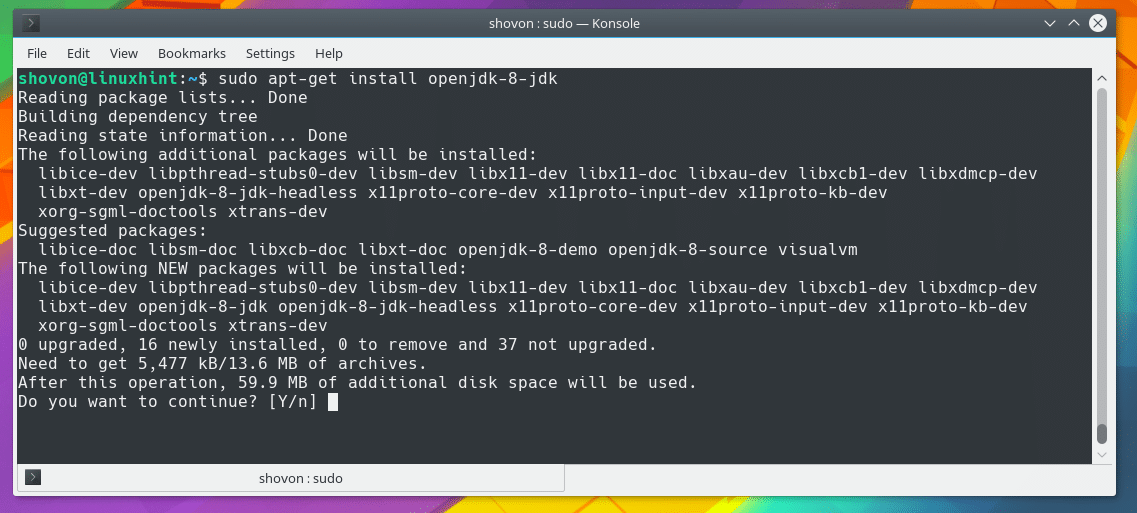 shovon : sudo — Konsole

File Edit View Bookmarks Settings Help

shovon@linuxhint:~$ sudo apt-get install openjdk-8-jdk
Reading package lists... Done
Building dependency tree
Reading state information... Done
The following additional packages will be installed:
  libice-dev libpthread-stubs0-dev libsm-dev libx11-dev libx11-doc libxau-dev libxcb1-dev libxdmcp-dev
  libxt-dev openjdk-8-jdk-headless x11proto-core-dev x11proto-input-dev x11proto-kb-dev
  xorg-sgml-doctools xtrans-dev
Suggested packages:
  libice-doc libsm-doc libxcb-doc libxt-doc openjdk-8-demo openjdk-8-source visualvm
The following NEW packages will be installed:
  libice-dev libpthread-stubs0-dev libsm-dev libx11-dev libx11-doc libxau-dev libxcb1-dev libxdmcp-dev
  libxt-dev openjdk-8-jdk openjdk-8-jdk-headless x11proto-core-dev x11proto-input-dev x11proto-kb-dev
  xorg-sgml-doctools xtrans-dev
0 upgraded, 16 newly installed, 0 to remove and 37 not upgraded.
Need to get 5,477 kB/13.6 MB of archives.
After this operation, 59.9 MB of additional disk space will be used.
Do you want to continue? [Y/n]

shovon : sudo